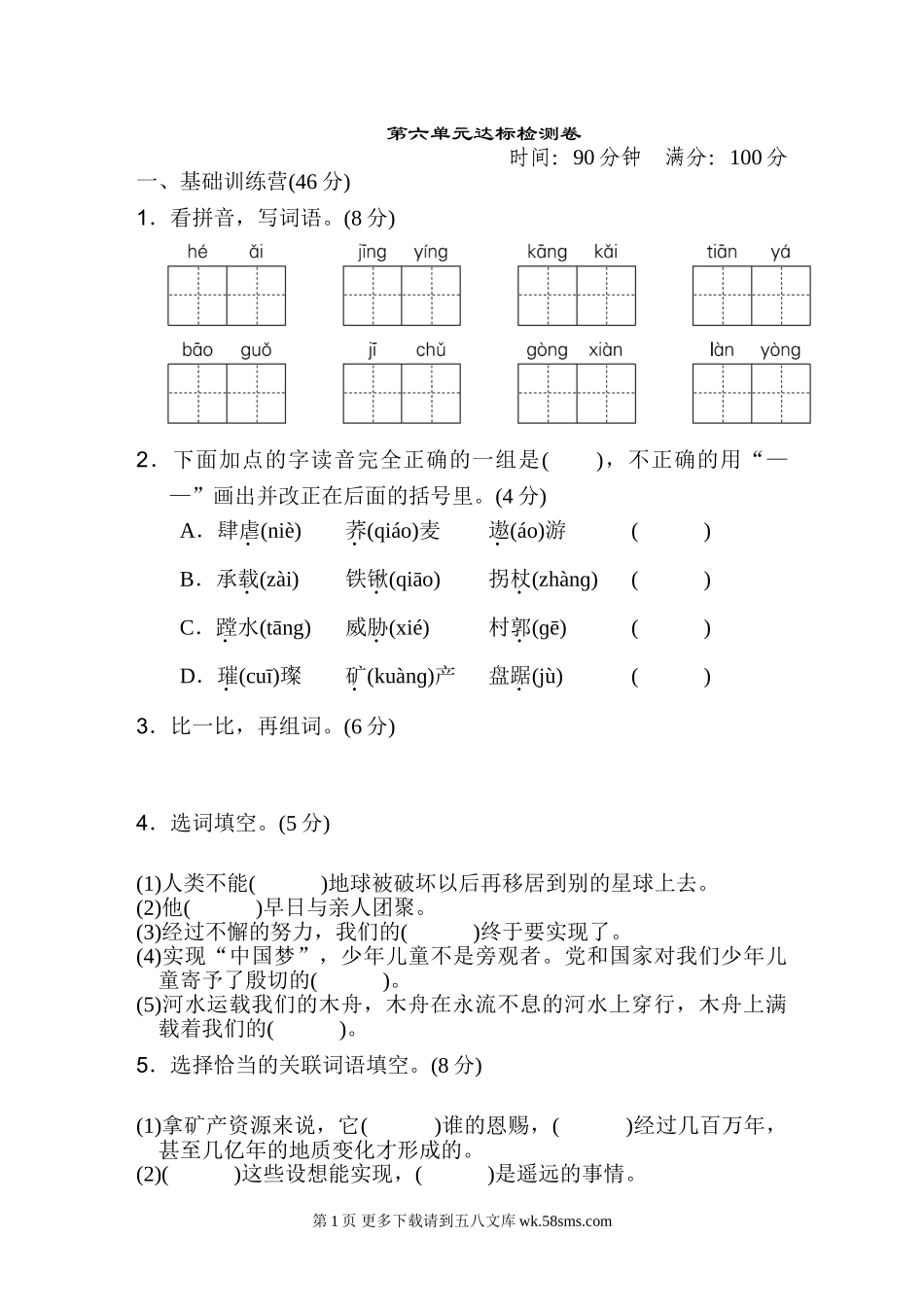 第六单元达标检测卷

时间：90 分钟　满分：100 分

一、基础训练营(46 分)

1．看拼音，写词语。(8 分)

hé ǎi　　jīng yíng　　kāng kǎi　　tiān yá

bāo guǒ　　jī chǔ　　gòng xiàn　　làn yòng

2．下面加点的字读音完全正确的一组是(　　)，不正确的用“——”画出并改正在后面的括号里。(4 分)

A．肆虐(niè)　荞(qiáo)麦　遨(áo)游　(　　)

B．承载(zài)　铁锹(qiāo)　拐杖(zhàng)　(　　)

C．蹚水(tāng)　威胁(xié)　村郭(gē)　(　　)

D．璀(cuī)璨　矿(kuàng)产　盘踞(jù)　(　　)

3．比一比，再组词。(6 分)

4．选词填空。(5 分)

(1)人类不能(　　)地球被破坏以后再移居到别的星球上去。
(2)他(　　)早日与亲人团聚。
(3)经过不懈的努力，我们的(　　)终于要实现了。
(4)实现“中国梦”，少年儿童不是旁观者。党和国家对我们少年儿童寄予了殷切的(　　)。
(5)河水运载我们的木舟，木舟在永流不息的河水上穿行，木舟上满载着我们的(　　)。

5．选择恰当的关联词语填空。(8 分)

(1)拿矿产资源来说，它(　　)谁的恩赐，(　　)经过几百万年，甚至几亿年的地质变化才形成的。
(2)(　　)这些设想能实现，(　　)是遥远的事情。

第 1 页 更多下载请到五八文库 wk.58sms.com